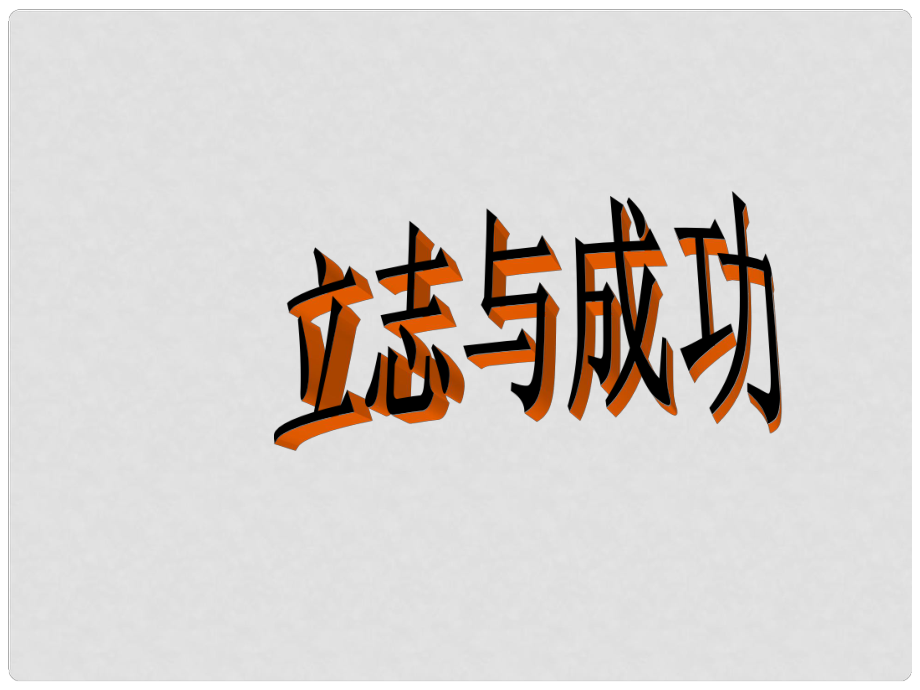 立志与成功